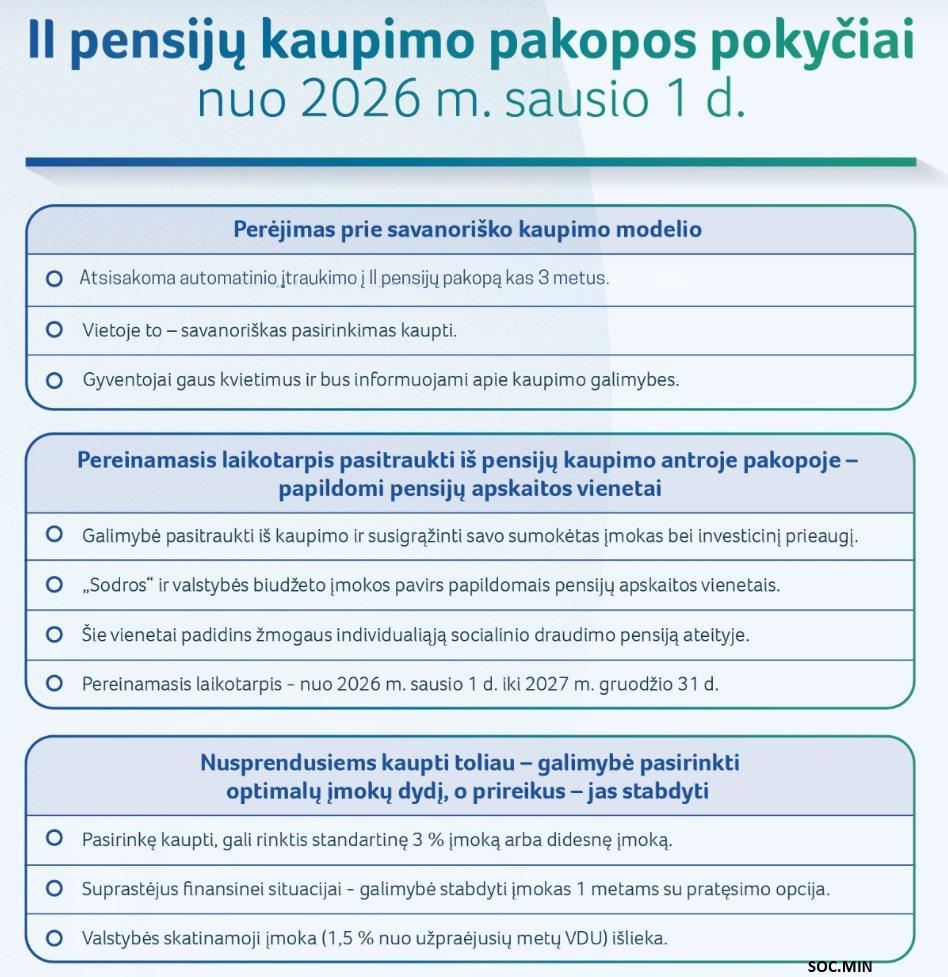 II pensijų kaupimo pakopos pokyčiai nuo 2026 m. sausio 1 d.

Perėjimas prie savanoriško kaupimo modelio

Atsisakoma automatinio įtraukimo į II pensijų pakopą kas 3 metus.

Vietoje to – savanoriškas pasirinkimas kaupti.

Gyventojai gaus kvietimus ir bus informuojami apie kaupimo galimybes.

Pereinamasis laikotarpis pasitraukti iš pensijų kaupimo antroje pakopoje – papildomi pensijų apskaitos vienetai

Galimybė pasitraukti iš kaupimo ir susigrąžinti savo sumokėtas įmokas bei investicinį prieaugį.

„Sodros“ ir valstybės biudžeto įmokos pavirs papildomais pensijų apskaitos vienetais.

Šie vienetai padidins žmogaus individualiąją socialinio draudimo pensiją ateityje.

Pereinamasis laikotarpis - nuo 2026 m. sausio 1 d. iki 2027 m. gruodžio 31 d.

Nusprendusiems kaupti toliau – galimybė pasirinkti optimalų įmokų dydį, o prireikus – jas stabdyti

Pasirinkę kaupti, gali rinktis standartinę 3 % įmoką arba didesnę įmoką.

Suprastėjus finansinei situacijai - galimybė stabdyti įmokas 1 metams su pratęsimo opcija.

Valstybės skatinamoji įmoka (1,5 % nuo užpraėjusių metų VDU) išlieka.

SOC.MIN